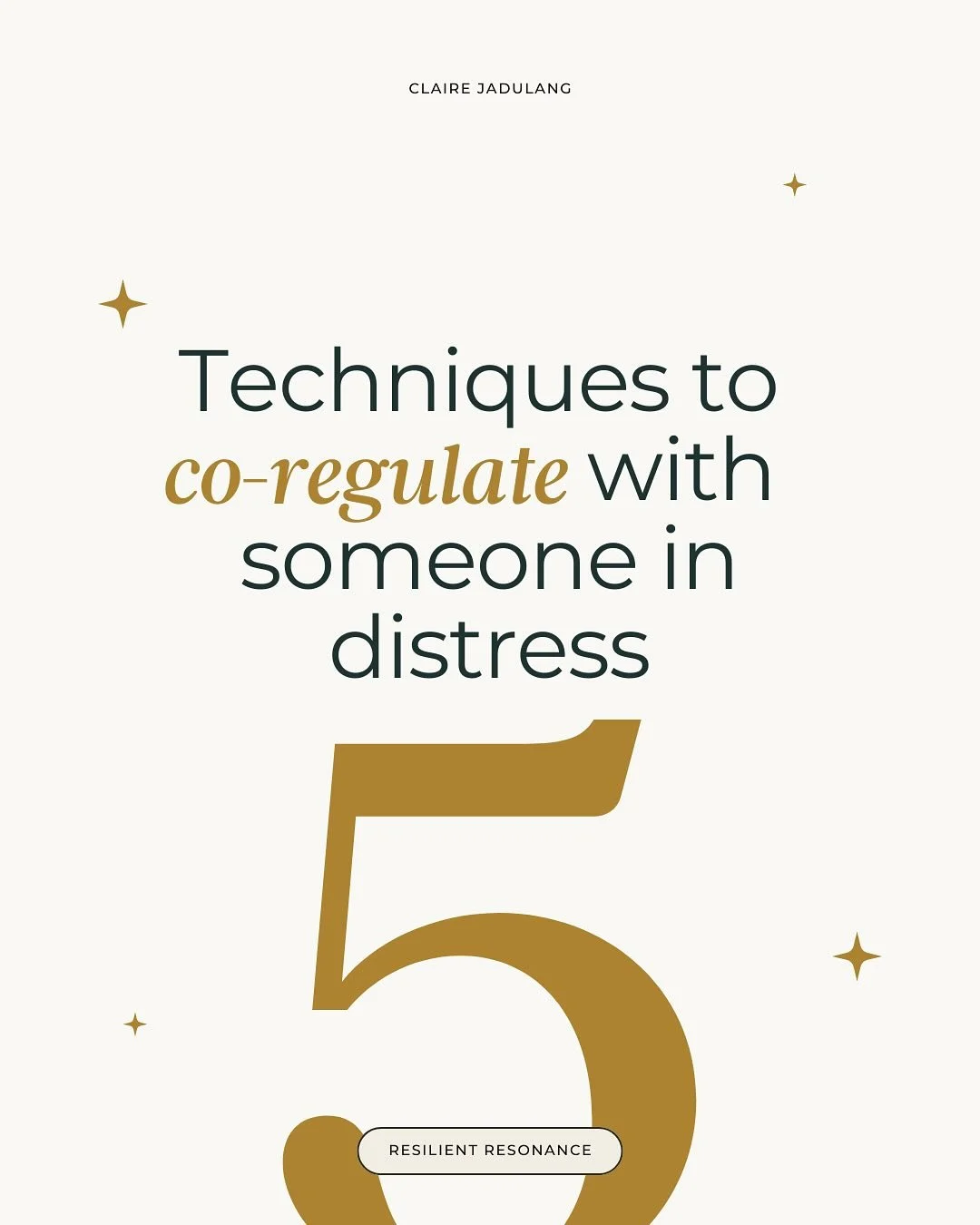 CLAIRE JADULANG

Techniques to co-regulate with someone in distress

5

RESILIENT RESONANCE